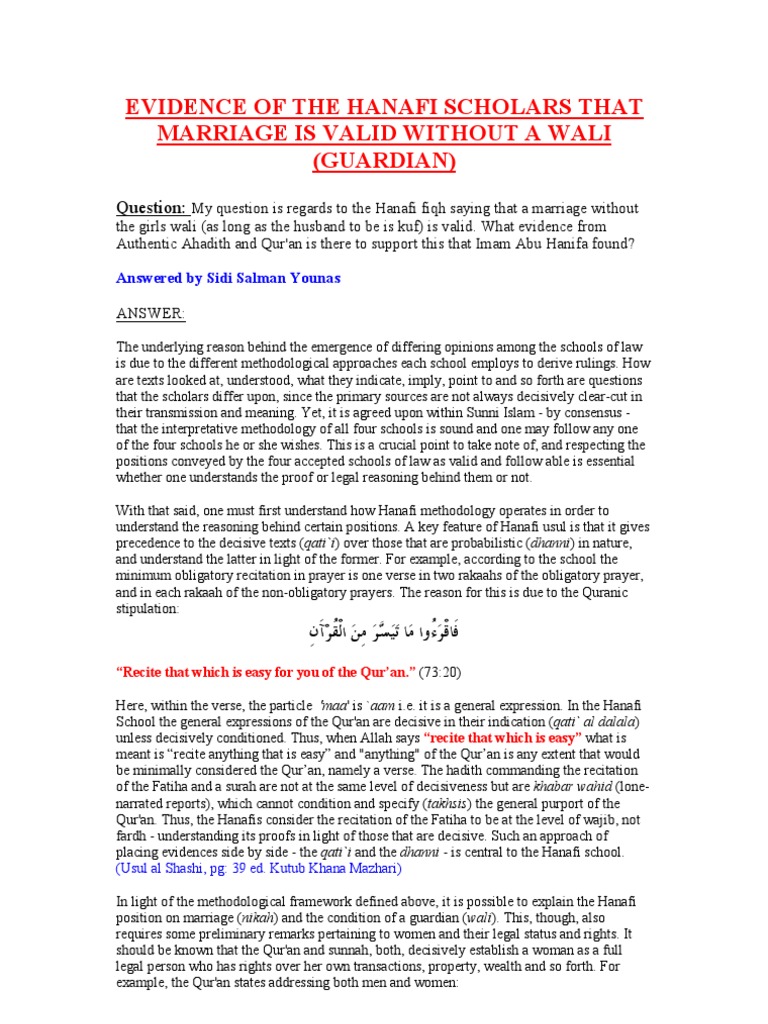 EVIDENCE OF THE HANAFI SCHOLARS THAT MARRIAGE IS VALID WITHOUT A WALI (GUARDIAN)

Question: My question is regards to the Hanafi fiqh saying that a marriage without the girls wali (as long as the husband to be is kuf) is valid. What evidence from Authentic Ahadith and Qur'an is there to support this that Imam Abu Hanifa found?

Answered by Sidi Salman Younas

ANSWER:

The underlying reason behind the emergence of differing opinions among the schools of law is due to the different methodological approaches each school employs to derive rulings. How are texts looked at, understood, what they indicate, imply, point to and so forth are questions that the scholars differ upon, since the primary sources are not always decisively clear-cut in their transmission and meaning. Yet, it is agreed upon within Sunni Islam - by consensus - that the interpretative methodology of all four schools is sound and one may follow any one of the four schools he or she wishes. This is a crucial point to take note of, and respecting the positions conveyed by the four accepted schools of law as valid and follow able is essential whether one understands the proof or legal reasoning behind them or not.

With that said, one must first understand how Hanafi methodology operates in order to understand the reasoning behind certain positions. A key feature of Hanafi usul is that it gives precedence to the decisive texts (qati`i) over those that are probabilistic (dhanni) in nature, and understand the latter in light of the former. For example, according to the school the minimum obligatory recitation in prayer is one verse in two rakaahs of the obligatory prayer, and in each rakaah of the non-obligatory prayers. The reason for this is due to the Quranic stipulation:

فَاقْرَءُوا مَا تَيَسَّرَ مِنَ الْقُرْآنِ

"Recite that which is easy for you of the Qur'an." (73:20)

Here, within the verse, the particle 'maa' is `aam i.e. it is a general expression. In the Hanafi School the general expressions of the Qur'an are decisive in their indication (qati` al dalala) unless decisively conditioned. Thus, when Allah says "recite that which is easy" what is meant is "recite anything that is easy" and "anything" of the Qur'an is any extent that would be minimally considered the Qur'an, namely a verse. The hadith commanding the recitation of the Fatiha and a surah are not at the same level of decisiveness but are khabar wahid (lone-narrated reports), which cannot condition and specify (takhsis) the general purport of the Qur'an. Thus, the Hanafis consider the recitation of the Fatiha to be at the level of wajib, not fardh - understanding its proofs in light of those that are decisive. Such an approach of placing evidences side by side - the qati`i and the dhanni - is central to the Hanafi school. (Usul al Shashi, pg: 39 ed. Kutub Khana Mazhari)

In light of the methodological framework defined above, it is possible to explain the Hanafi position on marriage (nikah) and the condition of a guardian (wali). This, though, also requires some preliminary remarks pertaining to women and their legal status and rights. It should be known that the Qur'an and sunnah, both, decisively establish a woman as a full legal person who has rights over her own transactions, property, wealth and so forth. For example, the Qur'an states addressing both men and women: